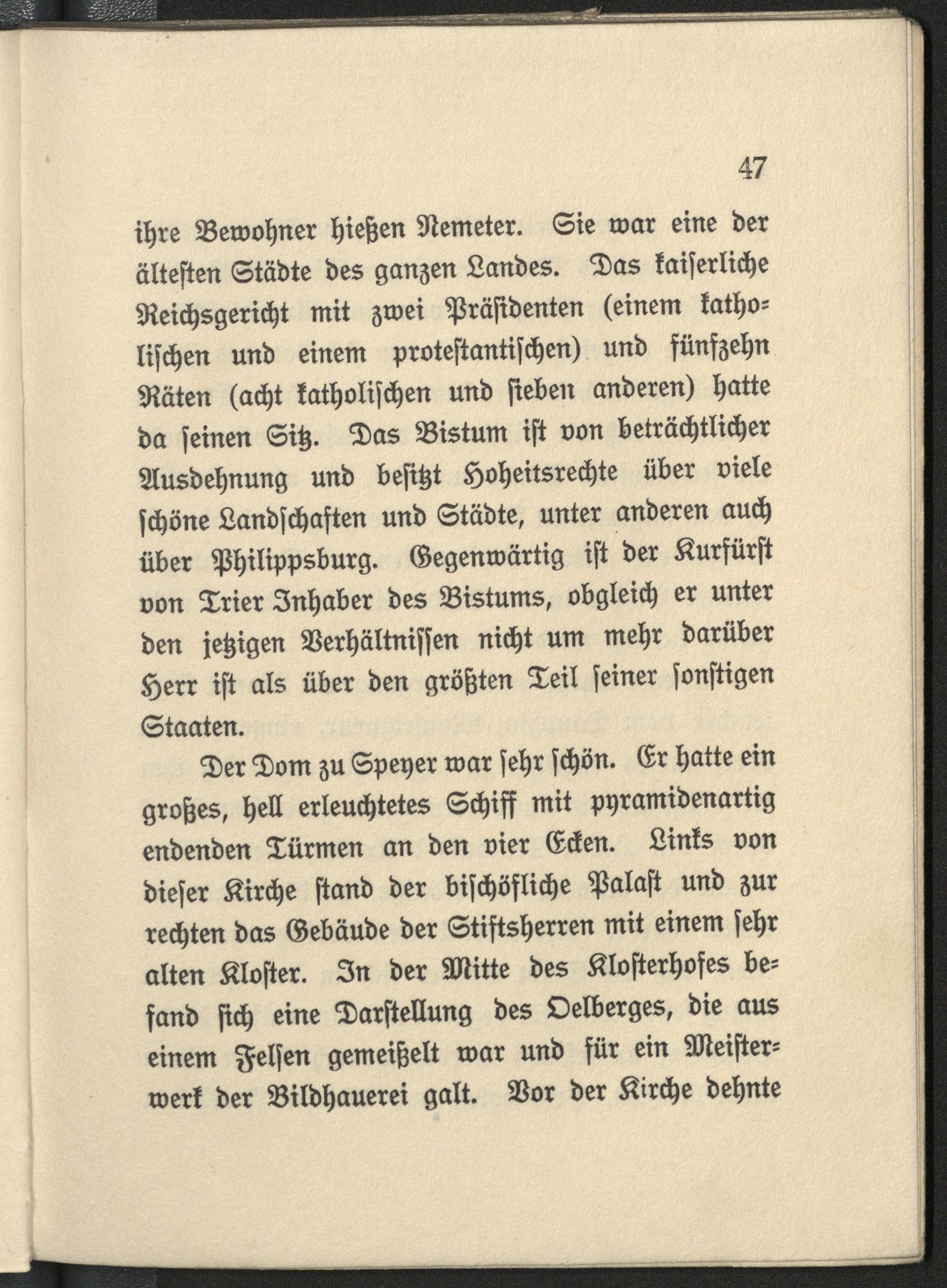 47

ihre Bewohner hießen Nemeter. Sie war eine der ältesten Städte des ganzen Landes. Das kaiserliche Reichsgericht mit zwei Präsidenten (einem katholischen und einem protestantischen) und fünfzehn Räten (acht katholischen und sieben anderen) hatte da seinen Sitz. Das Bistum ist von beträchtlicher Ausdehnung und besitzt Hoheitsrechte über viele schöne Landschaften und Städte, unter anderen auch über Philippsburg. Gegenwärtig ist der Kurfürst von Trier Inhaber des Bistums, obgleich er unter den jetzigen Verhältnissen nicht um mehr darüber Herr ist als über den größten Teil seiner sonstigen Staaten.

Der Dom zu Speyer war sehr schön. Er hatte ein großes, hell erleuchtetes Schiff mit pyramidenartig endenden Türmen an den vier Ecken. Links von dieser Kirche stand der bischöfliche Palast und zur rechten das Gebäude der Stiftsherren mit einem sehr alten Kloster. In der Mitte des Klosterhofes befand sich eine Darstellung des Oelberges, die aus einem Felsen gemeißelt war und für ein Meisterwerk der Bildhauerei galt. Vor der Kirche dehnte